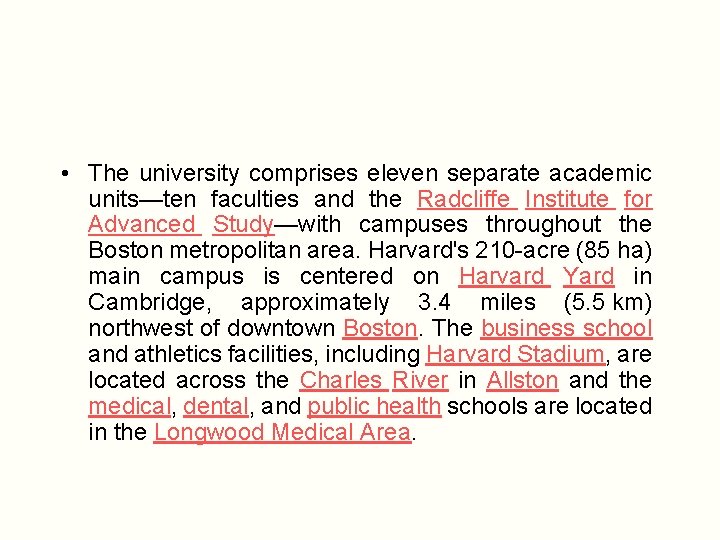 • The university comprises eleven separate academic units—ten faculties and the Radcliffe Institute for Advanced Study—with campuses throughout the Boston metropolitan area. Harvard's 210-acre (85 ha) main campus is centered on Harvard Yard in Cambridge, approximately 3.4 miles (5.5 km) northwest of downtown Boston. The business school and athletics facilities, including Harvard Stadium, are located across the Charles River in Allston and the medical, dental, and public health schools are located in the Longwood Medical Area.